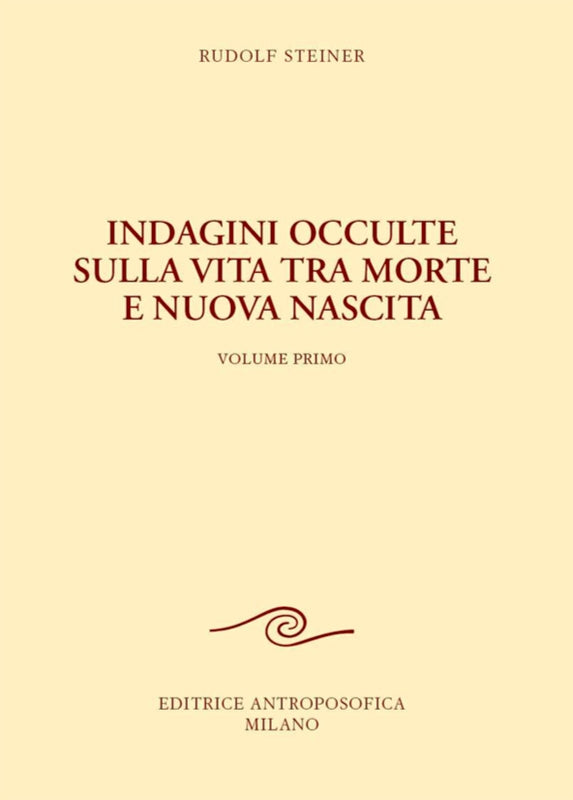 RUDOLF STEINER

INDAGINI OCCULTE SULLA VITA TRA MORTE E NUOVA NASCITA

VOLUME PRIMO

EDITRICE ANTROPOSOFICA
MILANO